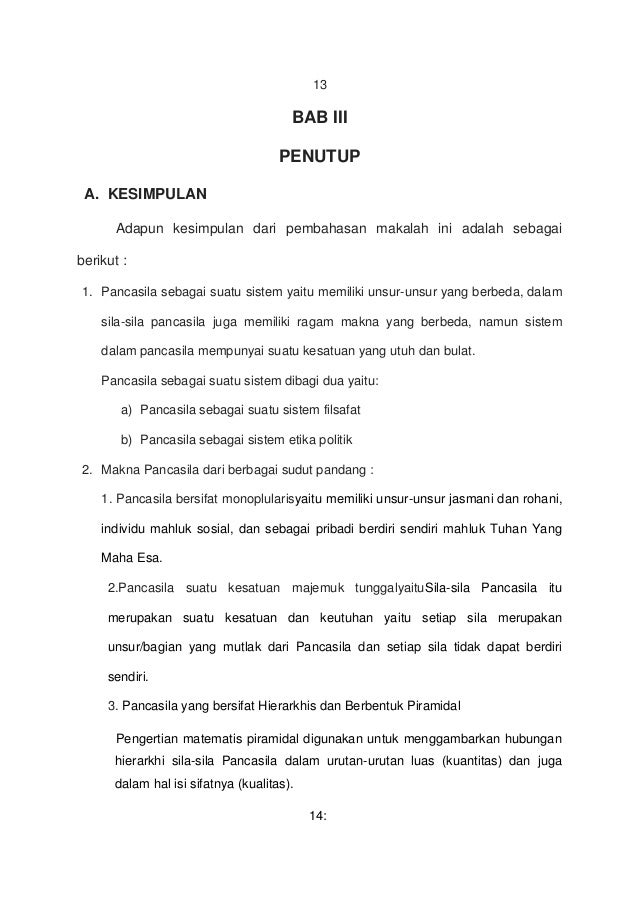 13

BAB III

PENUTUP

A. KESIMPULAN

Adapun kesimpulan dari pembahasan makalah ini adalah sebagai berikut :

1. Pancasila sebagai suatu sistem yaitu memiliki unsur-unsur yang berbeda, dalam sila-sila pancasila juga memiliki ragam makna yang berbeda, namun sistem dalam pancasila mempunyai suatu kesatuan yang utuh dan bulat.

Pancasila sebagai suatu sistem dibagi dua yaitu:

a) Pancasila sebagai suatu sistem filsafat

b) Pancasila sebagai sistem etika politik

2. Makna Pancasila dari berbagai sudut pandang :

1. Pancasila bersifat monoplularisyaitu memiliki unsur-unsur jasmani dan rohani, individu mahluk sosial, dan sebagai pribadi berdiri sendiri mahluk Tuhan Yang Maha Esa.

2.Pancasila suatu kesatuan majemuk tunggalyaituSila-sila Pancasila itu merupakan suatu kesatuan dan keutuhan yaitu setiap sila merupakan unsur/bagian yang mutlak dari Pancasila dan setiap sila tidak dapat berdiri sendiri.

3. Pancasila yang bersifat Hierarkhis dan Berbentuk Piramidal

Pengertian matematis piramidal digunakan untuk menggambarkan hubungan hierarkhi sila-sila Pancasila dalam urutan-urutan luas (kuantitas) dan juga dalam hal isi sifatnya (kualitas).

14: